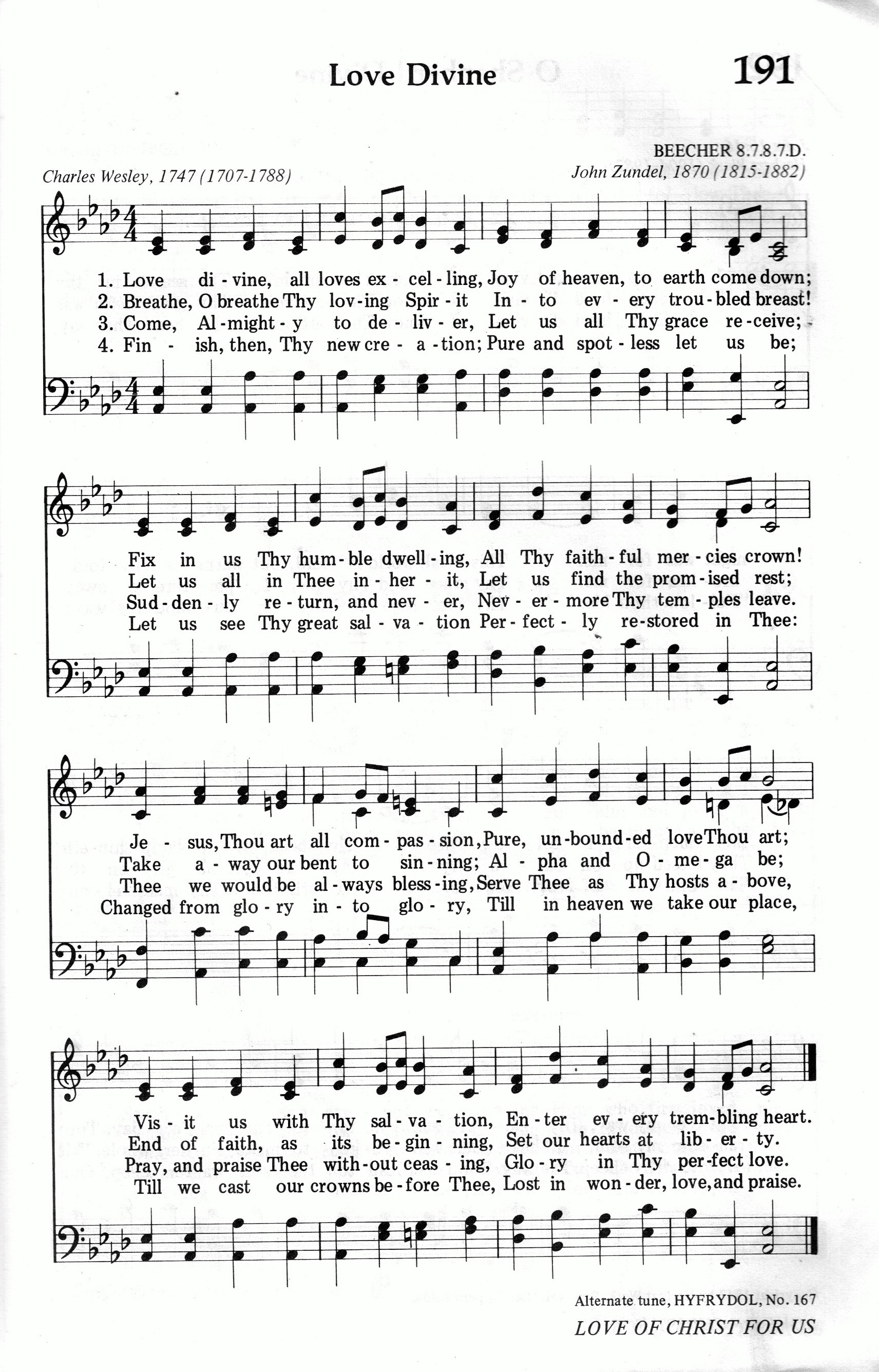 Love Divine

191

BEECHER 8.7.8.7.D.

Charles Wesley, 1747 (1707-1788)

John Zundel, 1870 (1815-1882)

1. Love di - vine, all loves ex - cel - ling, Joy of heaven, to earth come down;
2. Breathe, O breathe Thy lov - ing Spir - it In - to ev - ery trou - bled breast!
3. Come, Al - might - y to de - liv - er, Let us all Thy grace re - ceive;
4. Fin - ish, then, Thy new cre - a - tion; Pure and spot - less let us be;

Fix in us Thy hum - ble dwell - ing, All Thy faith - ful mer - cies crown!
Let us all in Thee in - her - it, Let us find the prom - ised rest;
Sud - den - ly re - turn, and nev - er, Nev - er - more Thy tem - ples leave.
Let us see Thy great sal - va - tion Per - fect - ly re - stored in Thee:

Je - sus, Thou art all com - pas - sion, Pure, un - bound - ed love Thou art;
Take a - way our bent to sin - ning; Al - pha and O - me - ga be;
Thee we would be al - ways bless - ing, Serve Thee as Thy hosts a - bove,
Changed from glo - ry in - to glo - ry, Till in heaven we take our place,

Vis - it us with Thy sal - va - tion, En - ter ev - ery trem - bling heart.
End of faith, as its be - gin - ning, Set our hearts at lib - er - ty.
Pray, and praise Thee with - out ceas - ing, Glo - ry in Thy per - fect love.
Till we cast our crowns be - fore Thee, Lost in won - der, love, and praise.

Alternate tune, HYFRYDOL, No. 167

LOVE OF CHRIST FOR US